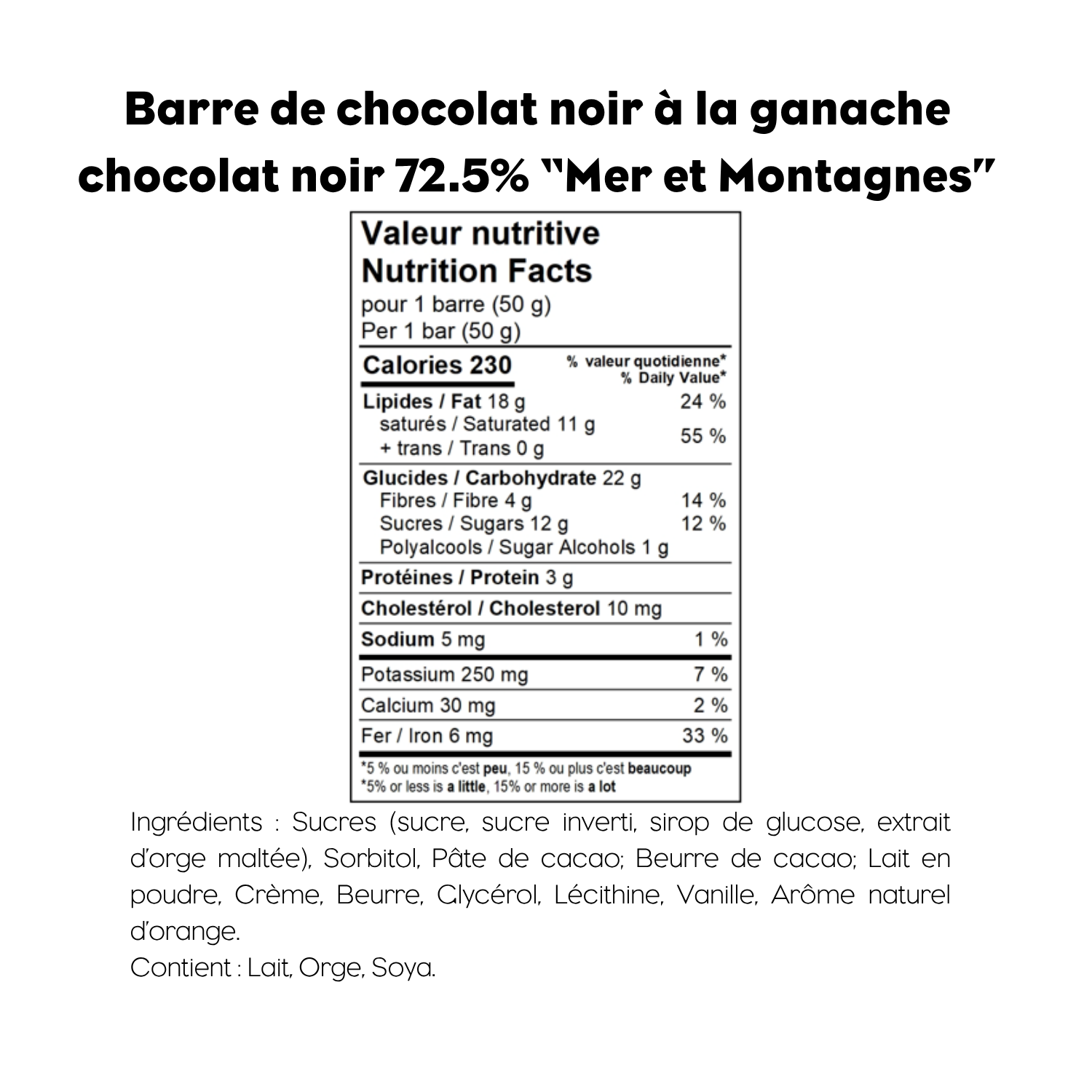 Barre de chocolat noir à la ganache chocolat noir 72.5% "Mer et Montagnes"

Valeur nutritive
Nutrition Facts
pour 1 barre (50 g)
Per 1 bar (50 g)

| Calories 230 | % valeur quotidienne* % Daily Value* |
|---|---|
| Lipides / Fat 18 g | 24 % |
| saturés / Saturated 11 g + trans / Trans 0 g | 55 % |
| Glucides / Carbohydrate 22 g | |
| Fibres / Fibre 4 g | 14 % |
| Sucres / Sugars 12 g | 12 % |
| Polyalcools / Sugar Alcohols 1 g | |
| Protéines / Protein 3 g | |
| Cholestérol / Cholesterol 10 mg | |
| Sodium 5 mg | 1 % |
| Potassium 250 mg | 7 % |
| Calcium 30 mg | 2 % |
| Fer / Iron 6 mg | 33 % |

*5 % ou moins c'est peu, 15 % ou plus c'est beaucoup
*5% or less is a little, 15% or more is a lot

Ingrédients : Sucres (sucre, sucre inverti, sirop de glucose, extrait d'orge maltée), Sorbitol, Pâte de cacao; Beurre de cacao; Lait en poudre, Crème, Beurre, Glycérol, Lécithine, Vanille, Arôme naturel d'orange.
Contient : Lait, Orge, Soya.